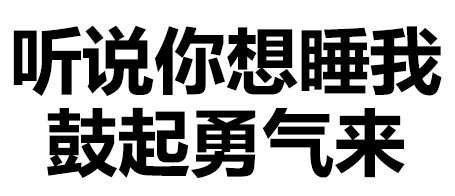 听说你想睡我
鼓起勇气来